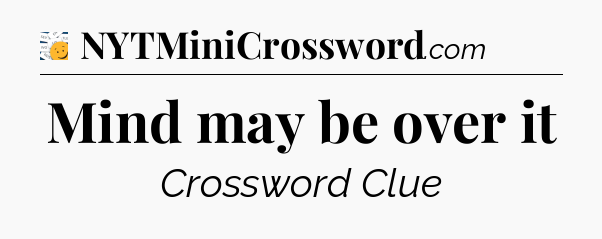 NYTMiniCrossword.com

Mind may be over it

Crossword Clue